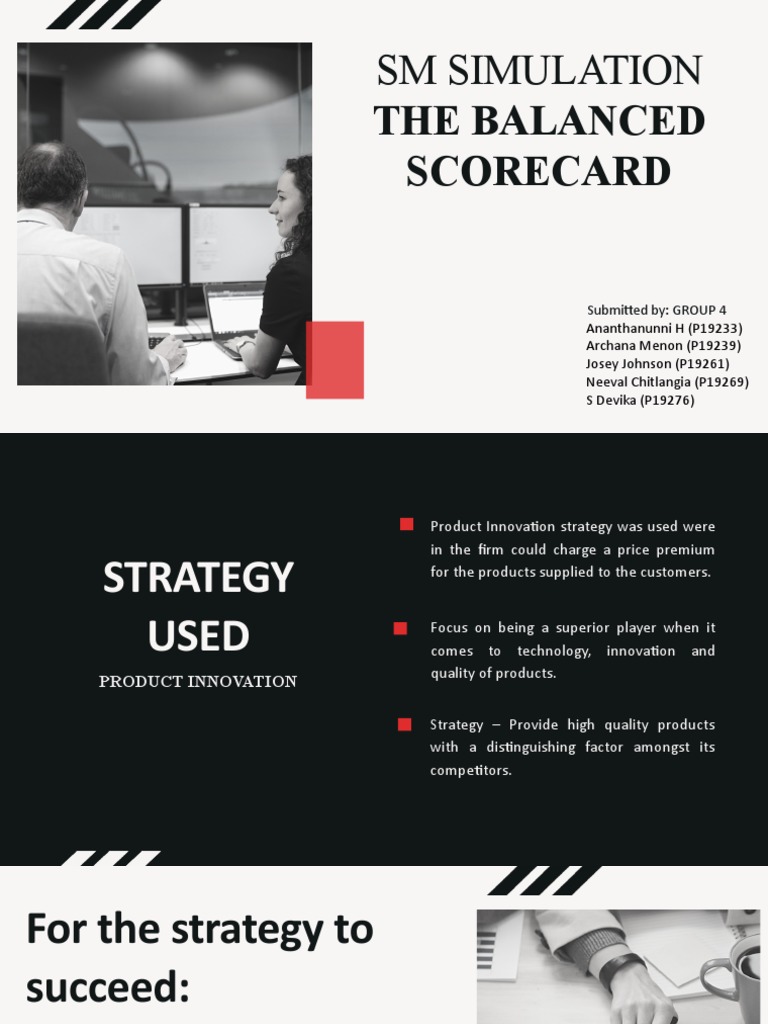 SM SIMULATION
THE BALANCED SCORECARD

Submitted by: GROUP 4
Ananthanunni H (P19233)
Archana Menon (P19239)
Josey Johnson (P19261)
Neeval Chitlangia (P19269)
S Devika (P19276)

STRATEGY USED

PRODUCT INNOVATION

Product Innovation strategy was used were in the firm could charge a price premium for the products supplied to the customers.

Focus on being a superior player when it comes to technology, innovation and quality of products.

Strategy – Provide high quality products with a distinguishing factor amongst its competitors.

For the strategy to succeed: